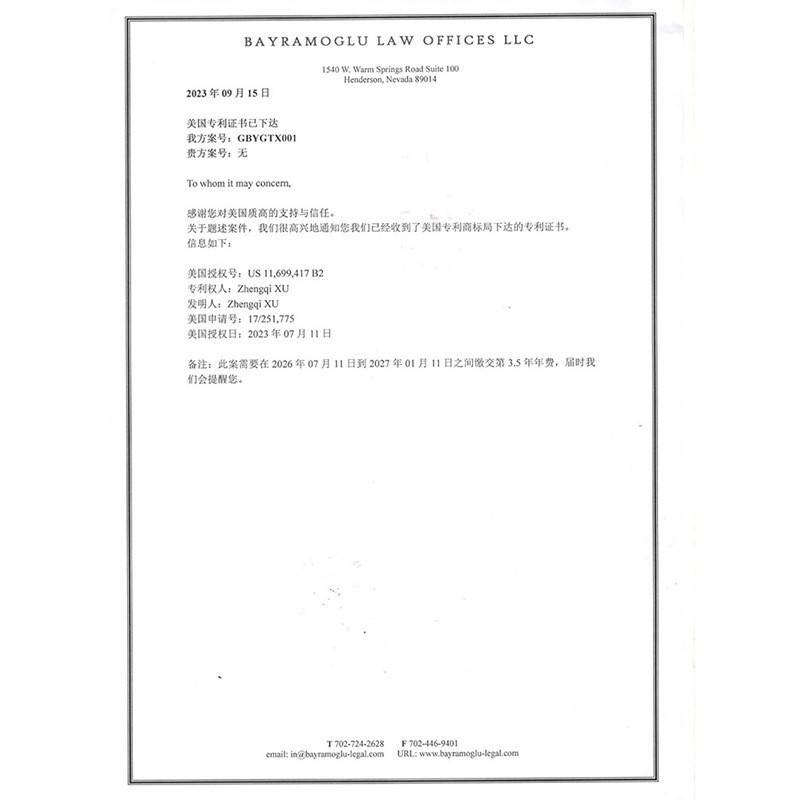 BAYRAMOGLU LAW OFFICES LLC

1540 W. Warm Springs Road Suite 100
Henderson, Nevada 89014

2023年09月15日

美国专利证书已下达
我方案号：GBYGTX001
贵方案号：无

To whom it may concern,

感谢您对美国质高的支持与信任。
关于题述案件，我们很高兴地通知您我们已经收到了美国专利商标局下达的专利证书。
信息如下：

美国授权号：US 11,699,417 B2
专利权人：Zhengqi XU
发明人：Zhengqi XU
美国申请号：17/251,775
美国授权日：2023年07月11日

备注：此案需要在2026年07月11日到2027年01月11日之间缴交第3.5年年费，届时我们会提醒您。

T 702-724-2628 F 702-446-9401
email: in@bayramoglu-legal.com URL: www.bayramoglu-legal.com